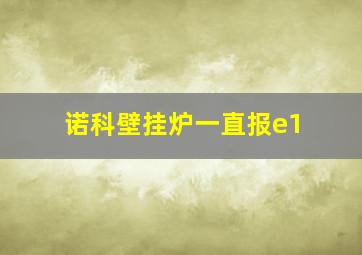 诺科壁挂炉一直报e1